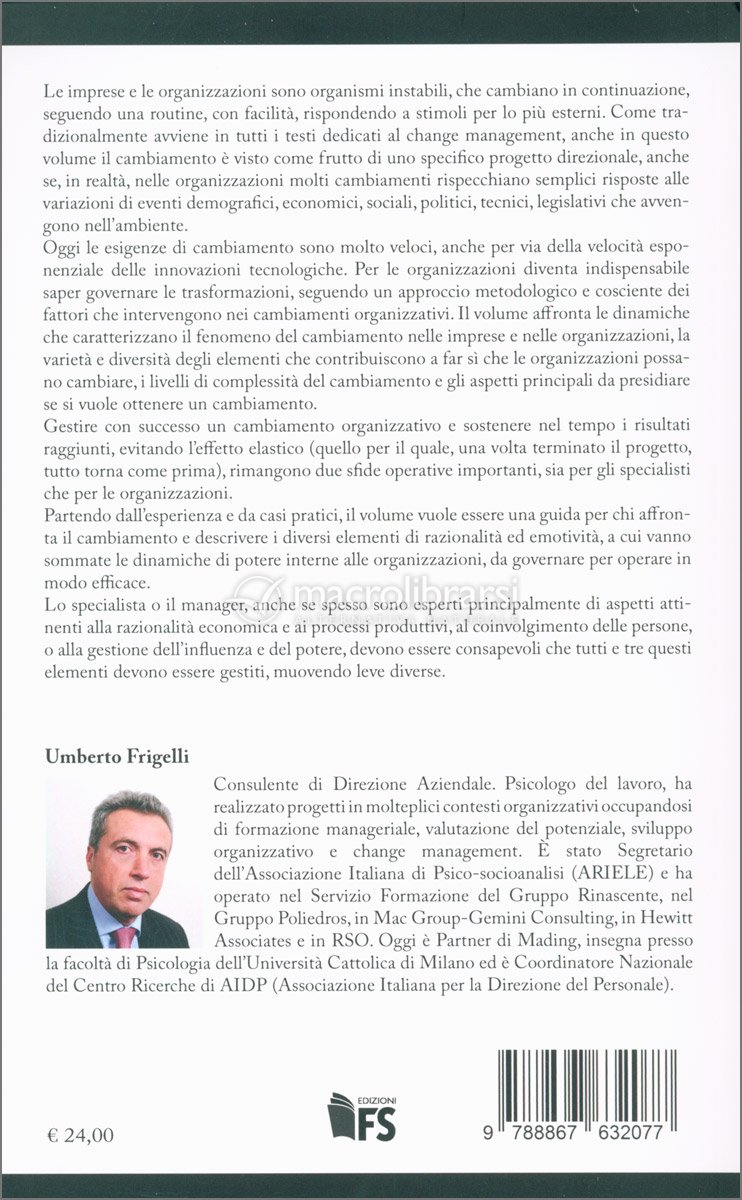 Le imprese e le organizzazioni sono organismi instabili, che cambiano in continuazione, seguendo una routine, con facilità, rispondendo a stimoli per lo più esterni. Come tradizionalmente avviene in tutti i testi dedicati al change management, anche in questo volume il cambiamento è visto come frutto di uno specifico progetto direzionale, anche se, in realtà, nelle organizzazioni molti cambiamenti rispecchiano semplici risposte alle variazioni di eventi demografici, economici, sociali, politici, tecnici, legislativi che avvengono nell'ambiente.
Oggi le esigenze di cambiamento sono molto veloci, anche per via della velocità esponenziale delle innovazioni tecnologiche. Per le organizzazioni diventa indispensabile saper governare le trasformazioni, seguendo un approccio metodologico e cosciente dei fattori che intervengono nei cambiamenti organizzativi. Il volume affronta le dinamiche che caratterizzano il fenomeno del cambiamento nelle imprese e nelle organizzazioni, la varietà e diversità degli elementi che contribuiscono a far sì che le organizzazioni possano cambiare, i livelli di complessità del cambiamento e gli aspetti principali da presidiare se si vuole ottenere un cambiamento.
Gestire con successo un cambiamento organizzativo e sostenere nel tempo i risultati raggiunti, evitando l'effetto elastico (quello per il quale, una volta terminato il progetto, tutto torna come prima), rimangono due sfide operative importanti, sia per gli specialisti che per le organizzazioni.
Partendo dall'esperienza e da casi pratici, il volume vuole essere una guida per chi affronta il cambiamento e descrivere i diversi elementi di razionalità ed emotività, a cui vanno sommate le dinamiche di potere interne alle organizzazioni, da governare per operare in modo efficace.
Lo specialista o il manager, anche se spesso sono esperti principalmente di aspetti attinenti alla razionalità economica e ai processi produttivi, al coinvolgimento delle persone, o alla gestione dell'influenza e del potere, devono essere consapevoli che tutti e tre questi elementi devono essere gestiti, muovendo leve diverse.

macrolibrarsi

Umberto Frigelli

Consulente di Direzione Aziendale. Psicologo del lavoro, ha realizzato progetti in molteplici contesti organizzativi occupandosi di formazione manageriale, valutazione del potenziale, sviluppo organizzativo e change management. È stato Segretario dell'Associazione Italiana di Psico-socioanalisi (ARIELE) e ha operato nel Servizio Formazione del Gruppo Rinascente, nel Gruppo Poliedros, in Mac Group-Gemini Consulting, in Hewitt Associates e in RSO. Oggi è Partner di Mading, insegna presso la facoltà di Psicologia dell'Università Cattolica di Milano ed è Coordinatore Nazionale del Centro Ricerche di AIDP (Associazione Italiana per la Direzione del Personale).

€ 24,00

EDIZIONI FS

9 788867 632077